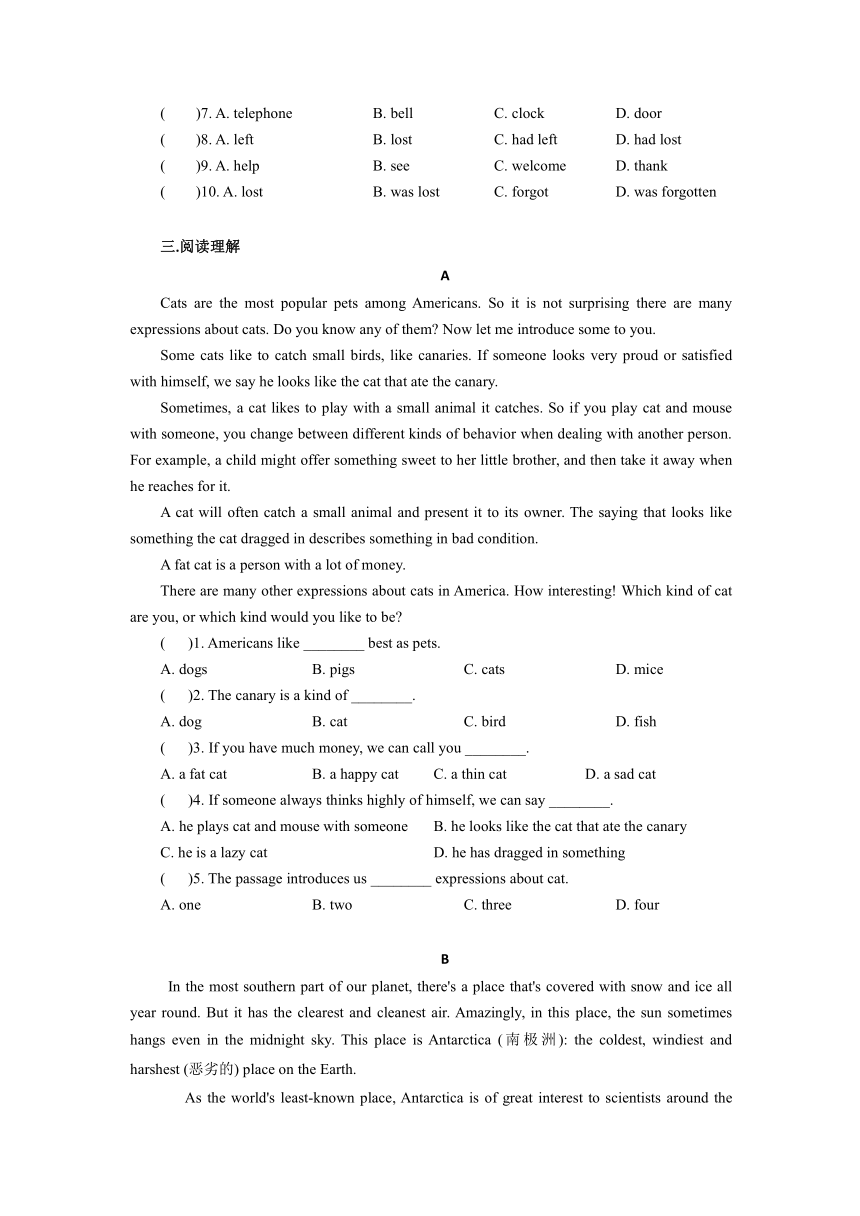 (　　)7. A. telephone　　B. bell　　C. clock　　D. door
(　　)8. A. left　　B. lost　　C. had left　　D. had lost
(　　)9. A. help　　B. see　　C. welcome　　D. thank
(　　)10. A. lost　　B. was lost　　C. forgot　　D. was forgotten

三.阅读理解

A

Cats are the most popular pets among Americans. So it is not surprising there are many expressions about cats. Do you know any of them? Now let me introduce some to you.

Some cats like to catch small birds, like canaries. If someone looks very proud or satisfied with himself, we say he looks like the cat that ate the canary.

Sometimes, a cat likes to play with a small animal it catches. So if you play cat and mouse with someone, you change between different kinds of behavior when dealing with another person. For example, a child might offer something sweet to her little brother, and then take it away when he reaches for it.

A cat will often catch a small animal and present it to its owner. The saying that looks like something the cat dragged in describes something in bad condition.

A fat cat is a person with a lot of money.

There are many other expressions about cats in America. How interesting! Which kind of cat are you, or which kind would you like to be?

(　　)1. Americans like ________ best as pets.
A. dogs　　B. pigs　　C. cats　　D. mice
(　　)2. The canary is a kind of ________.
A. dog　　B. cat　　C. bird　　D. fish
(　　)3. If you have much money, we can call you ________.
A. a fat cat　　B. a happy cat　　C. a thin cat　　D. a sad cat
(　　)4. If someone always thinks highly of himself, we can say ________.
A. he plays cat and mouse with someone　　B. he looks like the cat that ate the canary
C. he is a lazy cat　　D. he has dragged in something
(　　)5. The passage introduces us ________ expressions about cat.
A. one　　B. two　　C. three　　D. four

B

In the most southern part of our planet, there's a place that's covered with snow and ice all year round. But it has the clearest and cleanest air. Amazingly, in this place, the sun sometimes hangs even in the midnight sky. This place is Antarctica (南极洲): the coldest, windiest and harshest (恶劣的) place on the Earth.

As the world's least-known place, Antarctica is of great interest to scientists around the